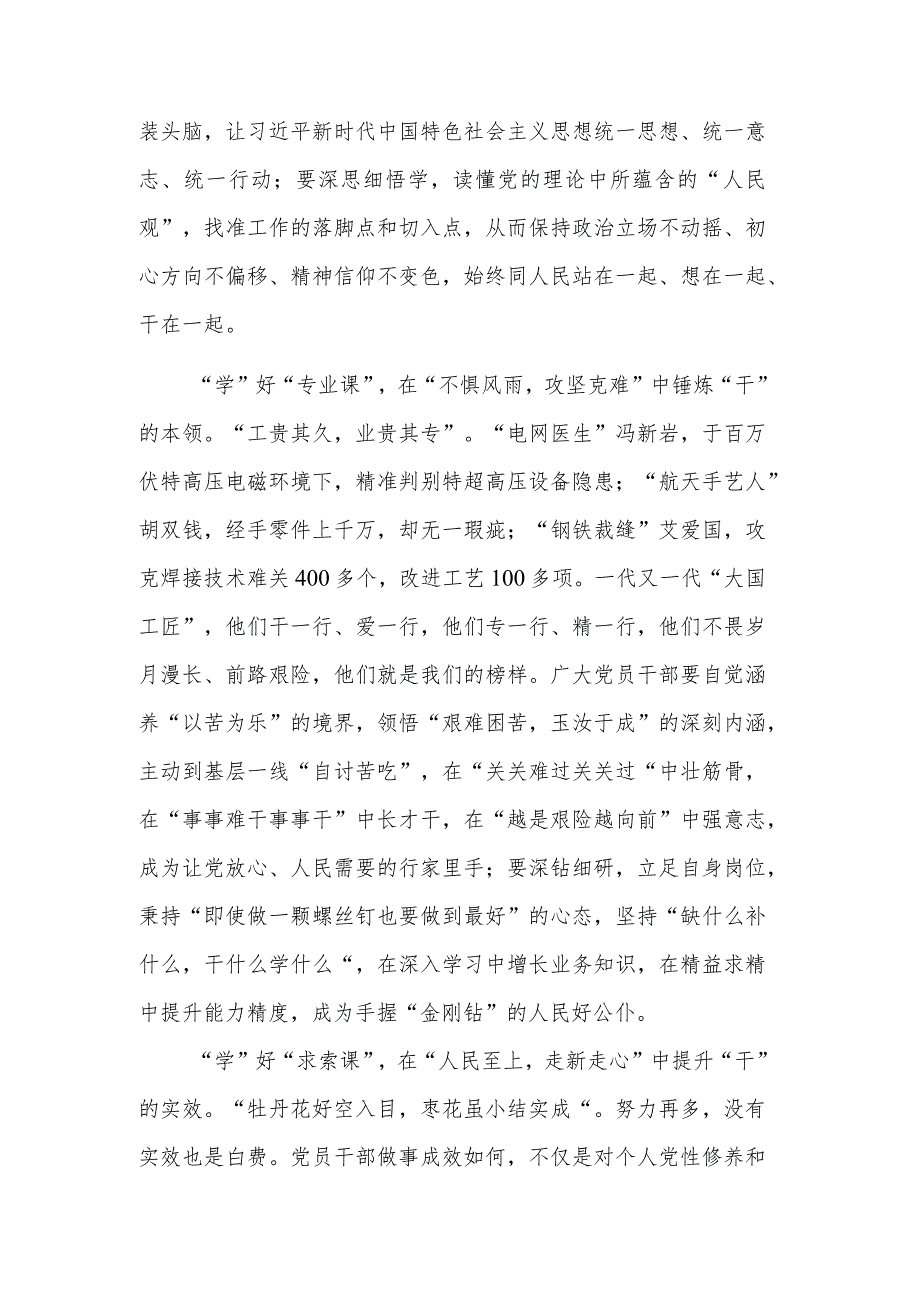 装头脑，让习近平新时代中国特色社会主义思想统一思想、统一意志、统一行动；要深思细悟学，读懂党的理论中所蕴含的“人民观”，找准工作的落脚点和切入点，从而保持政治立场不动摇、初心方向不偏移、精神信仰不变色，始终同人民站在一起、想在一起、干在一起。

“学”好“专业课”，在“不惧风雨，攻坚克难”中锤炼“干”的本领。“工贵其久，业贵其专”。“电网医生”冯新岩，于百万伏特高压电磁环境下，精准判别特超高压设备隐患；“航天手艺人”胡双钱，经手零件上千万，却无一瑕疵；“钢铁裁缝”艾爱国，攻克焊接技术难关400多个，改进工艺100多项。一代又一代“大国工匠”，他们干一行、爱一行，他们专一行、精一行，他们不畏岁月漫长、前路艰险，他们就是我们的榜样。广大党员干部要自觉涵养“以苦为乐”的境界，领悟“艰难困苦，玉汝于成”的深刻内涵，主动到基层一线“自讨苦吃”，在“关关难过关关过“中壮筋骨，在“事事难干事事干”中长才干，在“越是艰险越向前”中强意志，成为让党放心、人民需要的行家里手；要深钻细研，立足自身岗位，秉持“即使做一颗螺丝钉也要做到最好”的心态，坚持“缺什么补什么，干什么学什么“，在深入学习中增长业务知识，在精益求精中提升能力精度，成为手握“金刚钻”的人民好公仆。

“学”好“求索课”，在“人民至上，走新走心”中提升“干”的实效。“牡丹花好空入目，枣花虽小结实成“。努力再多，没有实效也是白费。党员干部做事成效如何，不仅是对个人党性修养和